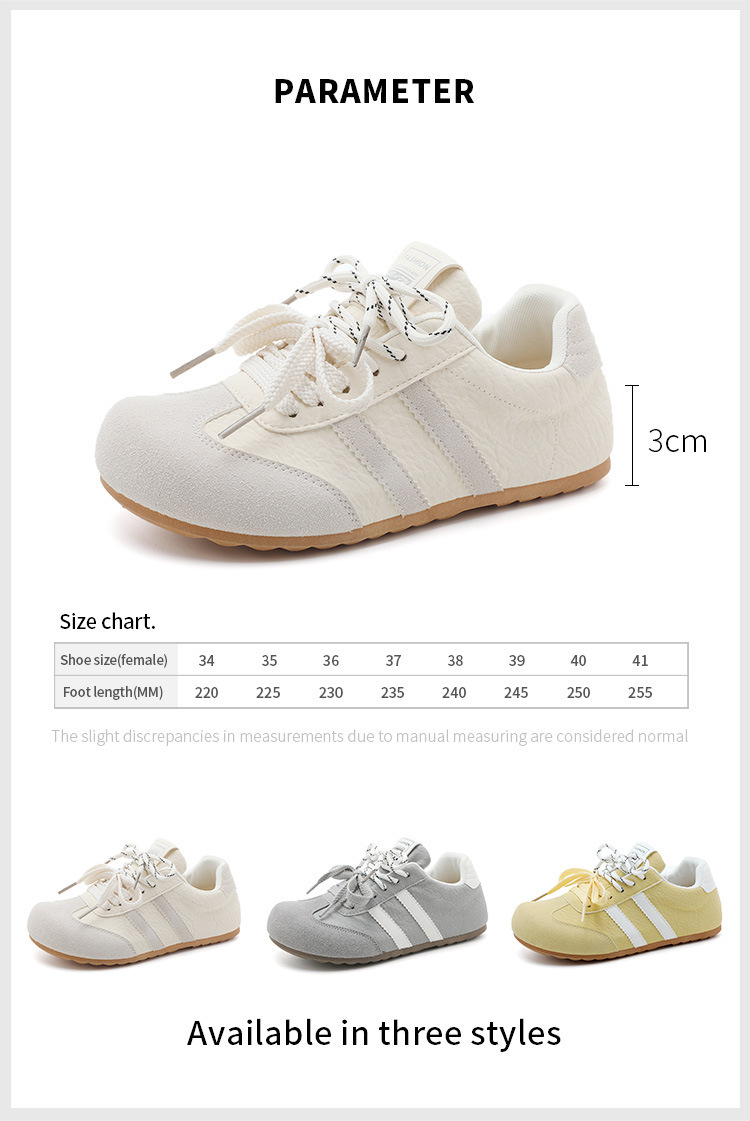 PARAMETER

3cm

Size chart.

| Shoe size(female) | 34 | 35 | 36 | 37 | 38 | 39 | 40 | 41 |
|---|---|---|---|---|---|---|---|---|
| Foot length(MM) | 220 | 225 | 230 | 235 | 240 | 245 | 250 | 255 |

The slight discrepancies in measurements due to manual measuring are considered normal

Available in three styles